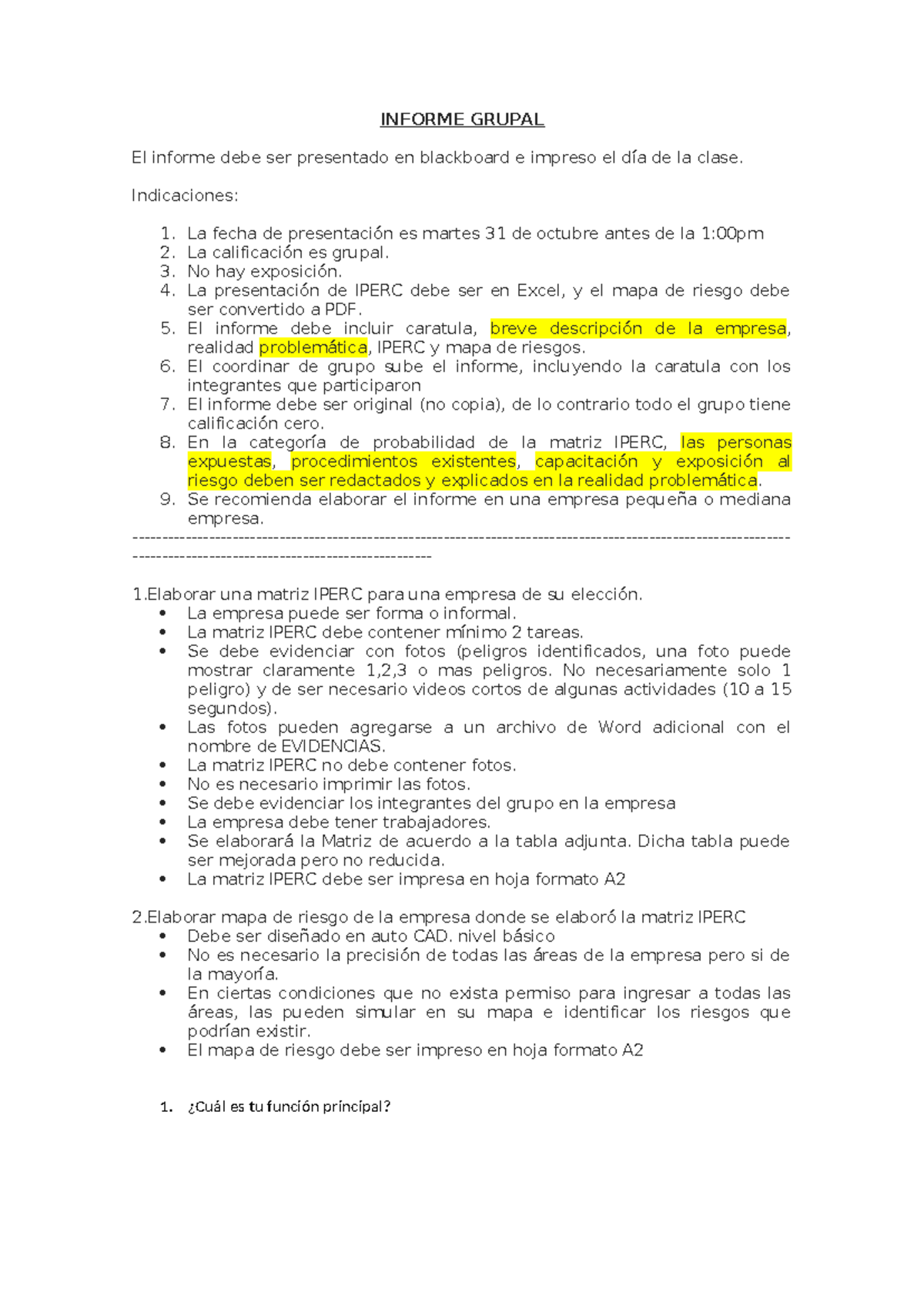 INFORME GRUPAL

El informe debe ser presentado en blackboard e impreso el día de la clase.

Indicaciones:

1. La fecha de presentación es martes 31 de octubre antes de la 1:00pm
2. La calificación es grupal.
3. No hay exposición.
4. La presentación de IPERC debe ser en Excel, y el mapa de riesgo debe ser convertido a PDF.
5. El informe debe incluir caratula, breve descripción de la empresa, realidad problemática, IPERC y mapa de riesgos.
6. El coordinar de grupo sube el informe, incluyendo la caratula con los integrantes que participaron
7. El informe debe ser original (no copia), de lo contrario todo el grupo tiene calificación cero.
8. En la categoría de probabilidad de la matriz IPERC, las personas expuestas, procedimientos existentes, capacitación y exposición al riesgo deben ser redactados y explicados en la realidad problemática.
9. Se recomienda elaborar el informe en una empresa pequeña o mediana empresa.

------------------------------------------------------------------------------------------------------------------------------------------------------------------

1.Elaborar una matriz IPERC para una empresa de su elección.
• La empresa puede ser forma o informal.
• La matriz IPERC debe contener mínimo 2 tareas.
• Se debe evidenciar con fotos (peligros identificados, una foto puede mostrar claramente 1,2,3 o mas peligros. No necesariamente solo 1 peligro) y de ser necesario videos cortos de algunas actividades (10 a 15 segundos).
• Las fotos pueden agregarse a un archivo de Word adicional con el nombre de EVIDENCIAS.
• La matriz IPERC no debe contener fotos.
• No es necesario imprimir las fotos.
• Se debe evidenciar los integrantes del grupo en la empresa
• La empresa debe tener trabajadores.
• Se elaborará la Matriz de acuerdo a la tabla adjunta. Dicha tabla puede ser mejorada pero no reducida.
• La matriz IPERC debe ser impresa en hoja formato A2

2.Elaborar mapa de riesgo de la empresa donde se elaboró la matriz IPERC
• Debe ser diseñado en auto CAD. nivel básico
• No es necesario la precisión de todas las áreas de la empresa pero si de la mayoría.
• En ciertas condiciones que no exista permiso para ingresar a todas las áreas, las pueden simular en su mapa e identificar los riesgos que podrían existir.
• El mapa de riesgo debe ser impreso en hoja formato A2

1. ¿Cuál es tu función principal?